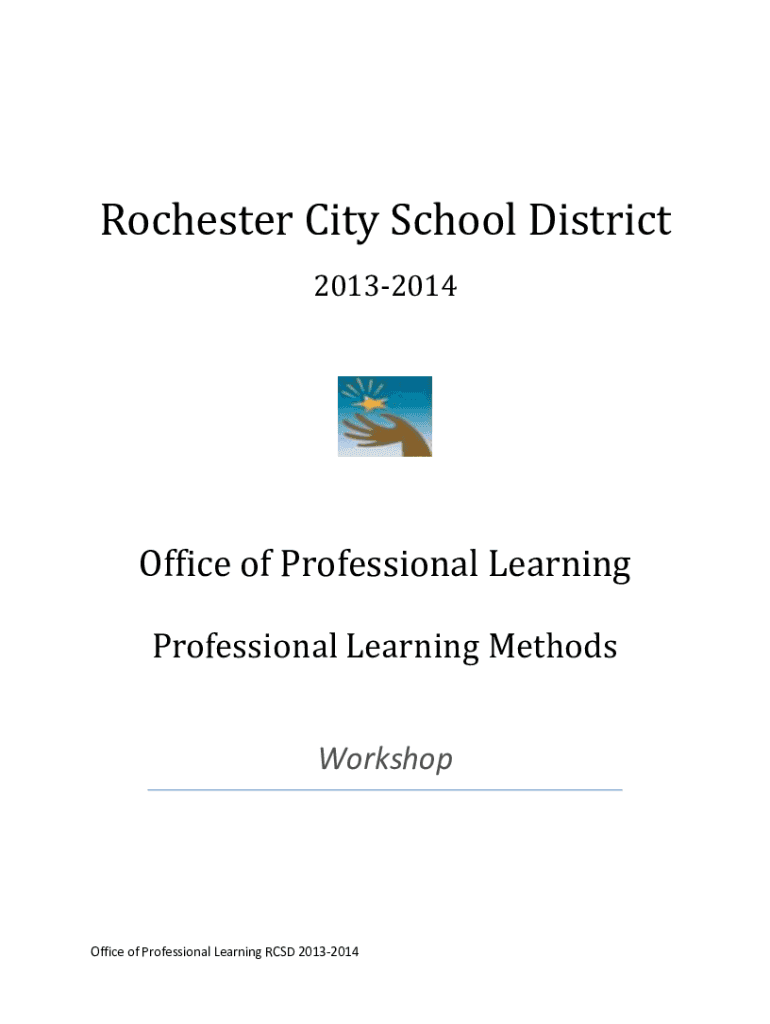 Rochester City School District

2013-2014

Office of Professional Learning

Professional Learning Methods

Workshop

Office of Professional Learning RCSD 2013-2014